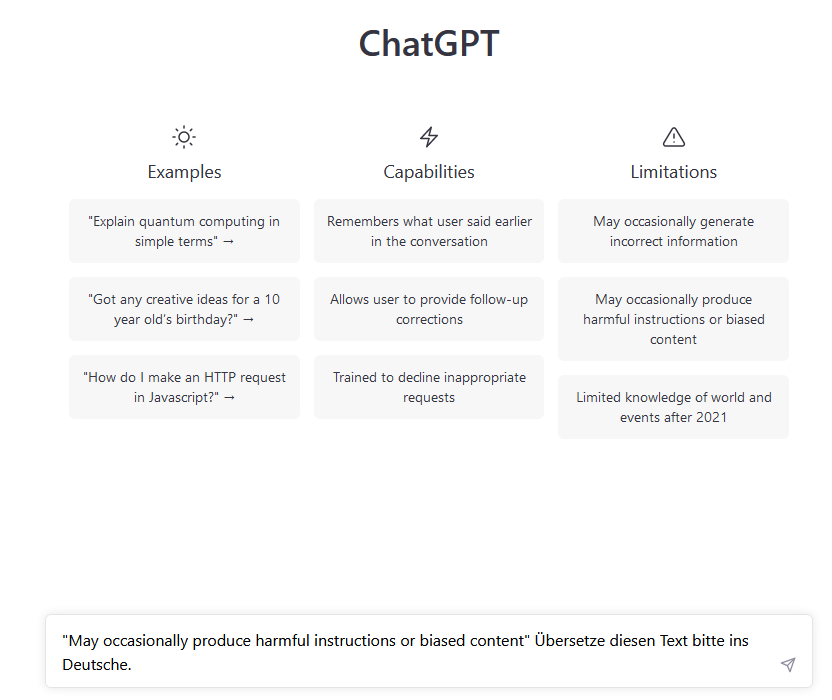 ChatGPT

Examples

"Explain quantum computing in simple terms" →

"Got any creative ideas for a 10 year old's birthday?" →

"How do I make an HTTP request in Javascript?" →

Capabilities

Remembers what user said earlier in the conversation

Allows user to provide follow-up corrections

Trained to decline inappropriate requests

Limitations

May occasionally generate incorrect information

May occasionally produce harmful instructions or biased content

Limited knowledge of world and events after 2021

"May occasionally produce harmful instructions or biased content" Übersetze diesen Text bitte ins Deutsche.